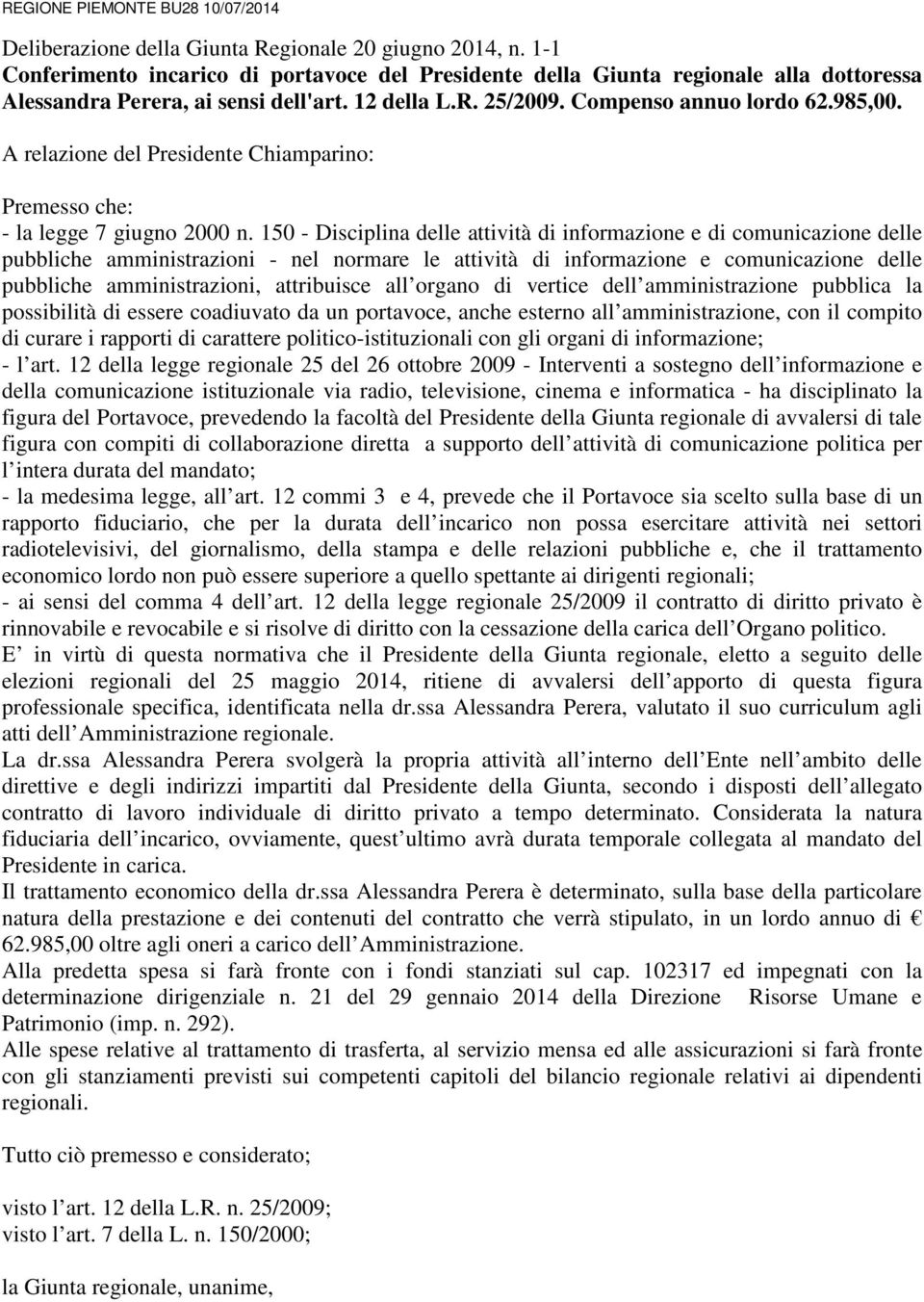 REGIONE PIEMONTE BU28 10/07/2014

Deliberazione della Giunta Regionale 20 giugno 2014, n. 1-1
Conferimento incarico di portavoce del Presidente della Giunta regionale alla dottoressa Alessandra Perera, ai sensi dell'art. 12 della L.R. 25/2009. Compenso annuo lordo 62.985,00.

A relazione del Presidente Chiamparino:

Premesso che:
- la legge 7 giugno 2000 n. 150 - Disciplina delle attività di informazione e di comunicazione delle pubbliche amministrazioni - nel normare le attività di informazione e comunicazione delle pubbliche amministrazioni, attribuisce all organo di vertice dell amministrazione pubblica la possibilità di essere coadiuvato da un portavoce, anche esterno all amministrazione, con il compito di curare i rapporti di carattere politico-istituzionali con gli organi di informazione;
- l art. 12 della legge regionale 25 del 26 ottobre 2009 - Interventi a sostegno dell informazione e della comunicazione istituzionale via radio, televisione, cinema e informatica - ha disciplinato la figura del Portavoce, prevedendo la facoltà del Presidente della Giunta regionale di avvalersi di tale figura con compiti di collaborazione diretta a supporto dell attività di comunicazione politica per l intera durata del mandato;
- la medesima legge, all art. 12 commi 3 e 4, prevede che il Portavoce sia scelto sulla base di un rapporto fiduciario, che per la durata dell incarico non possa esercitare attività nei settori radiotelevisivi, del giornalismo, della stampa e delle relazioni pubbliche e, che il trattamento economico lordo non può essere superiore a quello spettante ai dirigenti regionali;
- ai sensi del comma 4 dell art. 12 della legge regionale 25/2009 il contratto di diritto privato è rinnovabile e revocabile e si risolve di diritto con la cessazione della carica dell Organo politico.
E in virtù di questa normativa che il Presidente della Giunta regionale, eletto a seguito delle elezioni regionali del 25 maggio 2014, ritiene di avvalersi dell apporto di questa figura professionale specifica, identificata nella dr.ssa Alessandra Perera, valutato il suo curriculum agli atti dell Amministrazione regionale.
La dr.ssa Alessandra Perera svolgerà la propria attività all interno dell Ente nell ambito delle direttive e degli indirizzi impartiti dal Presidente della Giunta, secondo i disposti dell allegato contratto di lavoro individuale di diritto privato a tempo determinato. Considerata la natura fiduciaria dell incarico, ovviamente, quest ultimo avrà durata temporale collegata al mandato del Presidente in carica.
Il trattamento economico della dr.ssa Alessandra Perera è determinato, sulla base della particolare natura della prestazione e dei contenuti del contratto che verrà stipulato, in un lordo annuo di € 62.985,00 oltre agli oneri a carico dell Amministrazione.
Alla predetta spesa si farà fronte con i fondi stanziati sul cap. 102317 ed impegnati con la determinazione dirigenziale n. 21 del 29 gennaio 2014 della Direzione Risorse Umane e Patrimonio (imp. n. 292).
Alle spese relative al trattamento di trasferta, al servizio mensa ed alle assicurazioni si farà fronte con gli stanziamenti previsti sui competenti capitoli del bilancio regionale relativi ai dipendenti regionali.

Tutto ciò premesso e considerato;

visto l art. 12 della L.R. n. 25/2009;
visto l art. 7 della L. n. 150/2000;

la Giunta regionale, unanime,